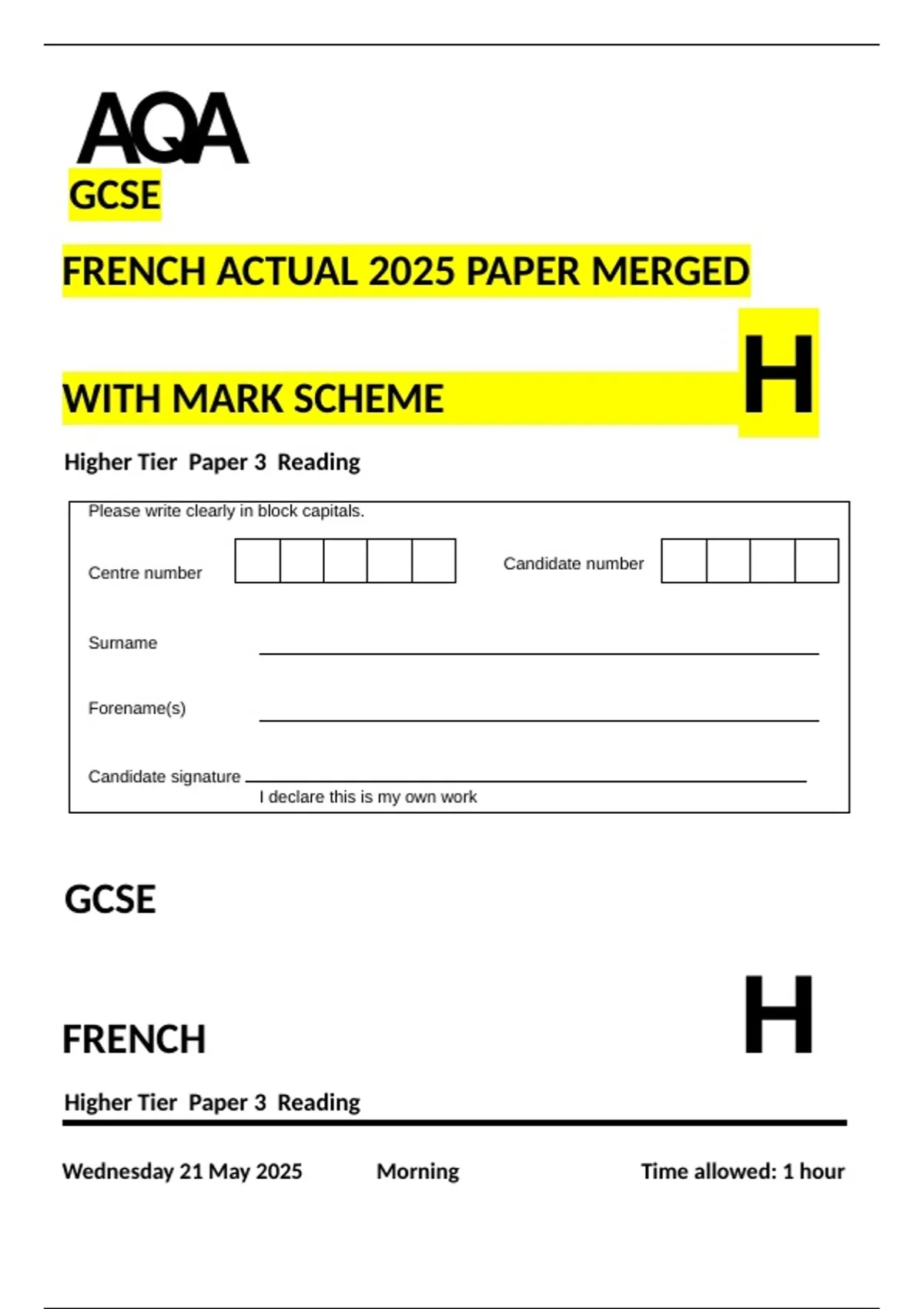 AQA

GCSE

FRENCH ACTUAL 2025 PAPER MERGED

WITH MARK SCHEME

H

Higher Tier Paper 3 Reading

Please write clearly in block capitals.

Centre number

Candidate number

Surname

Forename(s)

Candidate signature

I declare this is my own work

GCSE

FRENCH

H

Higher Tier Paper 3 Reading

Wednesday 21 May 2025 Morning Time allowed: 1 hour